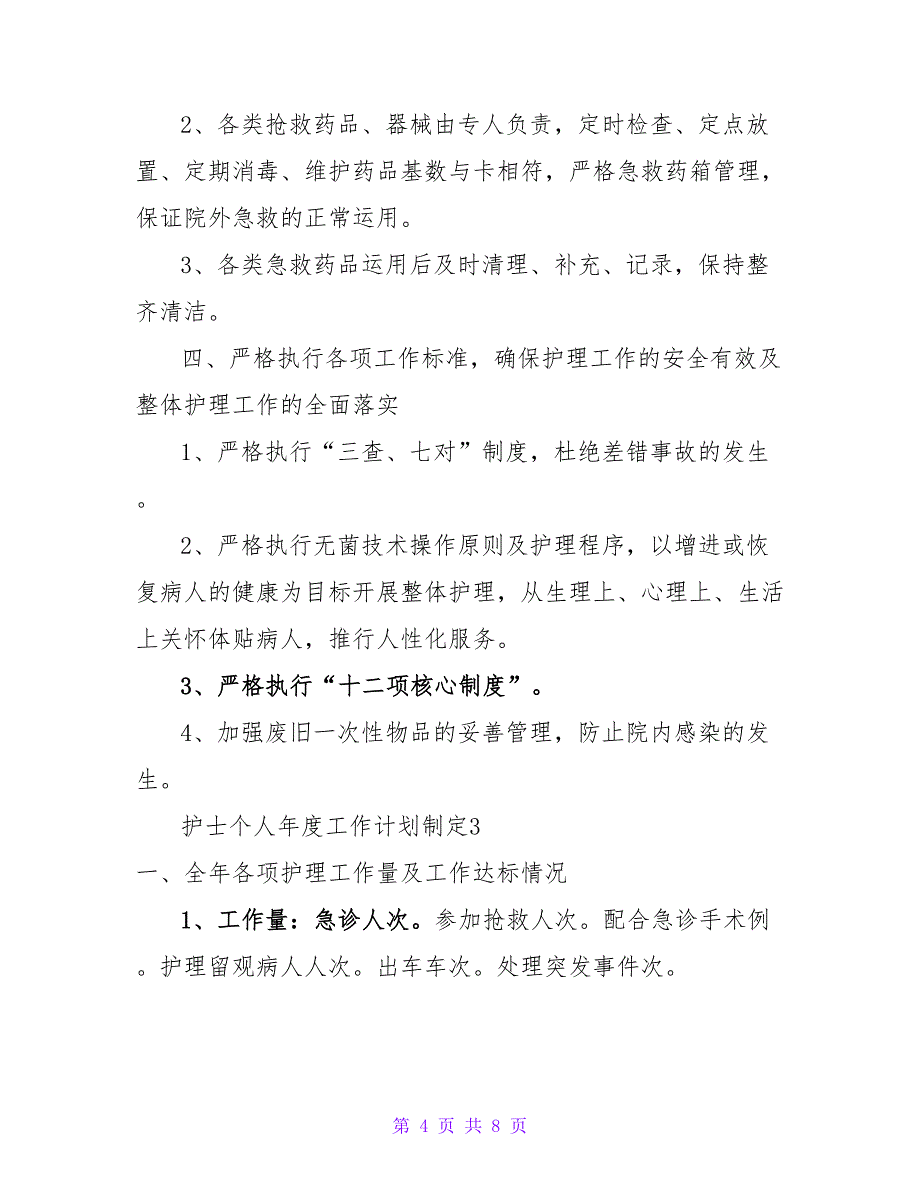 2、各类抢救药品、器械由专人负责，定时检查、定点放置、定期消毒、维护药品基数与卡相符，严格急救药箱管理，保证院外急救的正常运用。

3、各类急救药品运用后及时清理、补充、记录，保持整齐清洁。

四、严格执行各项工作标准，确保护理工作的安全有效及整体护理工作的全面落实

1、严格执行“三查、七对”制度，杜绝差错事故的发生。

2、严格执行无菌技术操作原则及护理程序，以增进或恢复病人的健康为目标开展整体护理，从生理上、心理上、生活上关怀体贴病人，推行人性化服务。

3、严格执行“十二项核心制度”。

4、加强废旧一次性物品的妥善管理，防止院内感染的发生。

护士个人年度工作计划制定3

一、全年各项护理工作量及工作达标情况

1、工作量：急诊人次。参加抢救人次。配合急诊手术例。护理留观病人人次。出车车次。处理突发事件次。

第 4 页 共 8 页